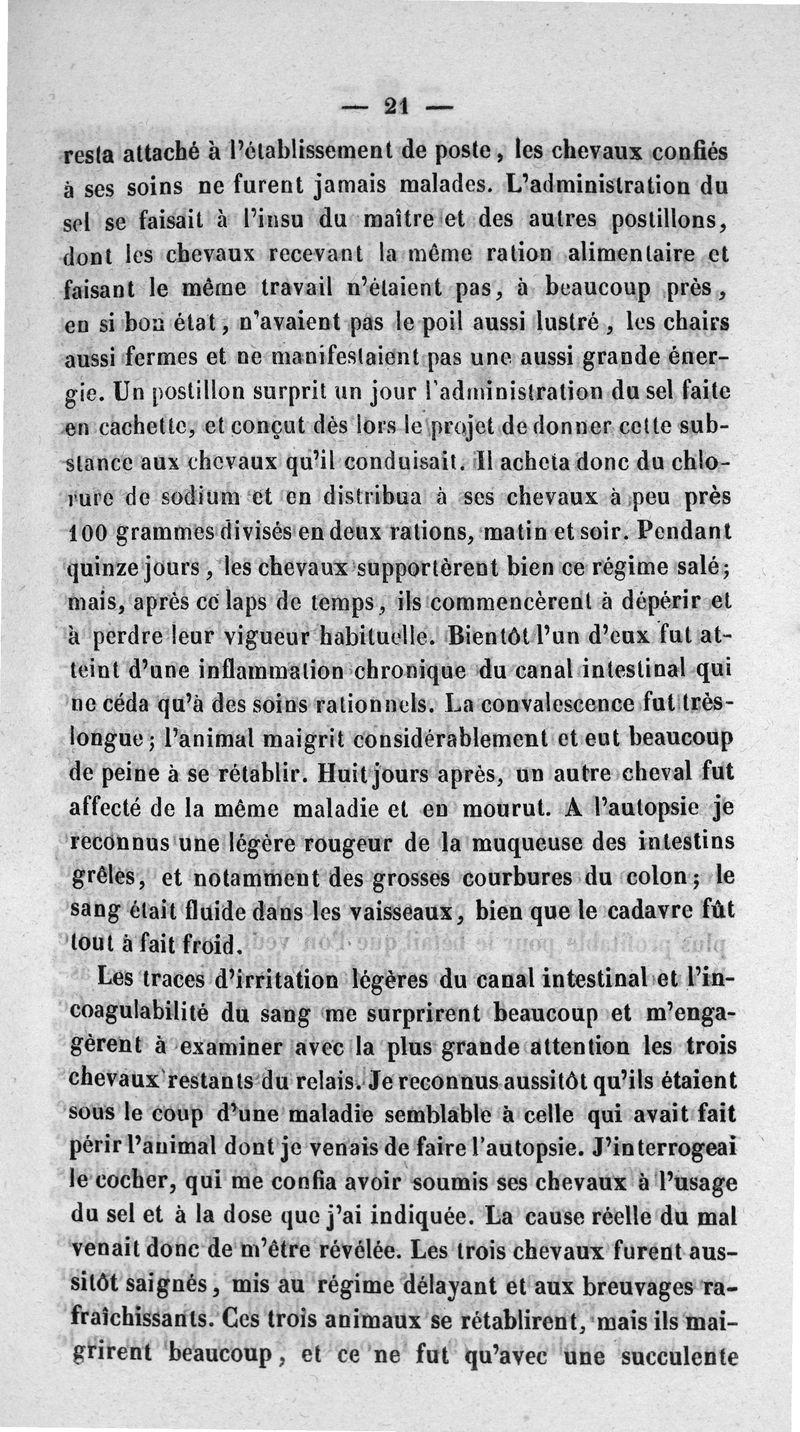 — 21 —

resta attaché à l'établissement de poste, les chevaux confiés à ses soins ne furent jamais malades. L'administration du sel se faisait à l'insu du maître et des autres postillons, dont les chevaux recevant la même ration alimentaire et faisant le même travail n'étaient pas, à beaucoup près, en si bon état, n'avaient pas le poil aussi lustré, les chairs aussi fermes et ne manifestaient pas une aussi grande énergie. Un postillon surprit un jour l'administration du sel faite en cachette, et conçut dès lors le projet de donner cette substance aux chevaux qu'il conduisait. Il acheta donc du chlorure de sodium et en distribua à ses chevaux à peu près 100 grammes divisés en deux rations, matin et soir. Pendant quinze jours, les chevaux supportèrent bien ce régime salé; mais, après ce laps de temps, ils commencèrent à dépérir et à perdre leur vigueur habituelle. Bientôt l'un d'eux fut atteint d'une inflammation chronique du canal intestinal qui ne céda qu'à des soins rationnels. La convalescence fut très-longue; l'animal maigrit considérablement et eut beaucoup de peine à se rétablir. Huit jours après, un autre cheval fut affecté de la même maladie et en mourut. A l'autopsie je reconnus une légère rougeur de la muqueuse des intestins grêles, et notamment des grosses courbures du colon; le sang était fluide dans les vaisseaux, bien que le cadavre fût tout à fait froid.

Les traces d'irritation légères du canal intestinal et l'incoagulabilité du sang me surprirent beaucoup et m'engagèrent à examiner avec la plus grande attention les trois chevaux restants du relais. Je reconnus aussitôt qu'ils étaient sous le coup d'une maladie semblable à celle qui avait fait périr l'animal dont je venais de faire l'autopsie. J'interrogeai le cocher, qui me confia avoir soumis ses chevaux à l'usage du sel et à la dose que j'ai indiquée. La cause réelle du mal venait donc de m'être révélée. Les trois chevaux furent aussitôt saignés, mis au régime délayant et aux breuvages rafraîchissants. Ces trois animaux se rétablirent, mais ils maigrirent beaucoup, et ce ne fut qu'avec une succulente